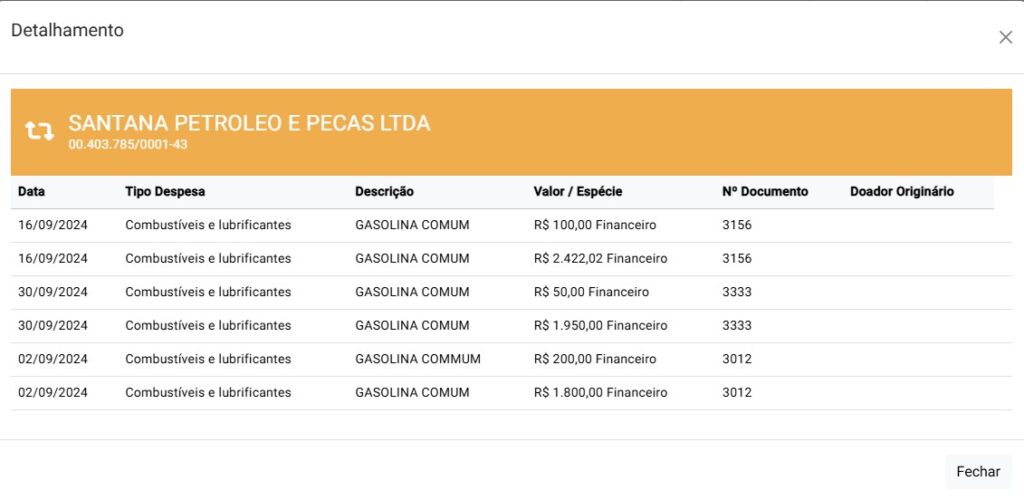 Detalhamento

×

SANTANA PETROLEO E PECAS LTDA
00.403.785/0001-43

| Data | Tipo Despesa | Descrição | Valor / Espécie | Nº Documento | Doador Originário |
|---|---|---|---|---|---|
| 16/09/2024 | Combustíveis e lubrificantes | GASOLINA COMUM | R$ 100,00 Financeiro | 3156 | |
| 16/09/2024 | Combustíveis e lubrificantes | GASOLINA COMUM | R$ 2.422,02 Financeiro | 3156 | |
| 30/09/2024 | Combustíveis e lubrificantes | GASOLINA COMUM | R$ 50,00 Financeiro | 3333 | |
| 30/09/2024 | Combustíveis e lubrificantes | GASOLINA COMUM | R$ 1.950,00 Financeiro | 3333 | |
| 02/09/2024 | Combustíveis e lubrificantes | GASOLINA COMMUM | R$ 200,00 Financeiro | 3012 | |
| 02/09/2024 | Combustíveis e lubrificantes | GASOLINA COMUM | R$ 1.800,00 Financeiro | 3012 | |

Fechar